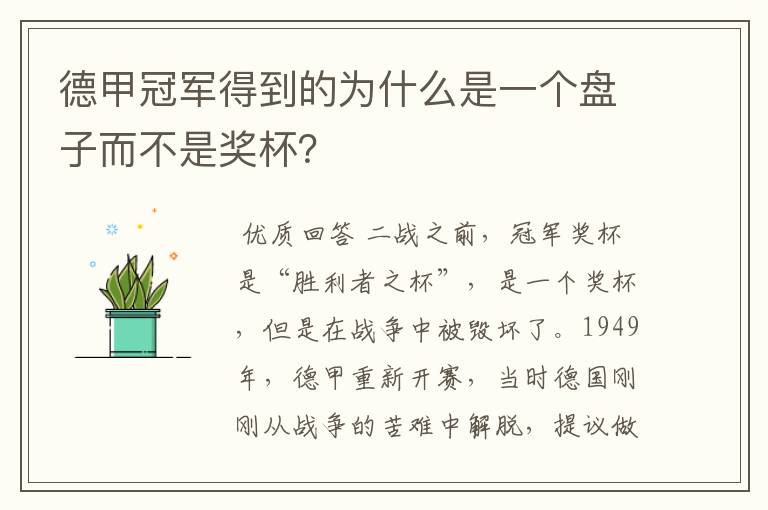 德甲冠军得到的为什么是一个盘子而不是奖杯？

优质回答 二战之前，冠军奖杯是“胜利者之杯”，是一个奖杯，但是在战争中被毁坏了。1949年，德甲重新开赛，当时德国刚刚从战争的苦难中解脱，提议做